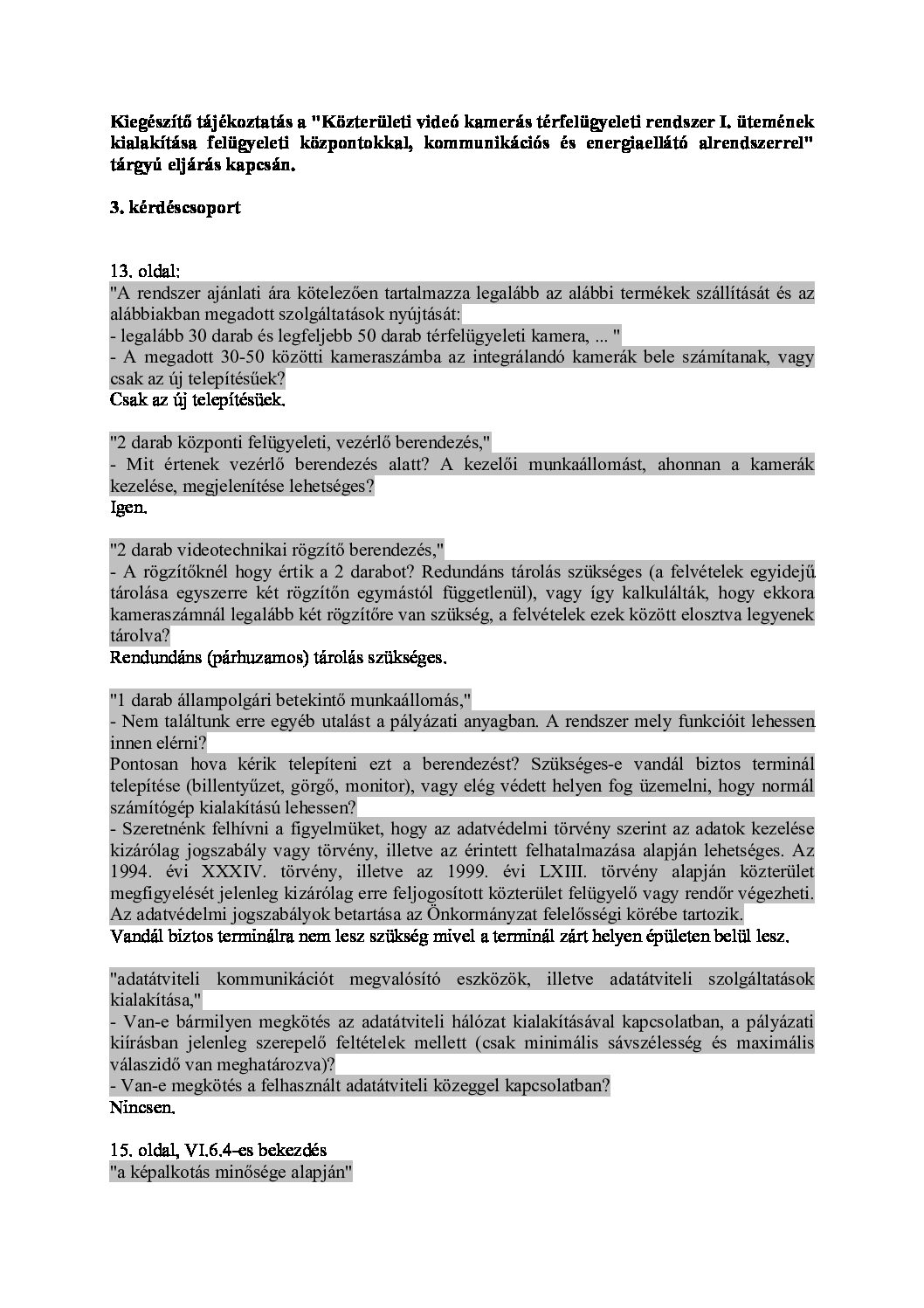 Kiegészítő tájékoztatás a "Közterületi videó kamerás térfelügyeleti rendszer I. ütemének kialakítása felügyeleti központokkal, kommunikációs és energiaellátó alrendszerrel" tárgyú eljárás kapcsán.

3. kérdéscsoport

13. oldal:
"A rendszer ajánlati ára kötelezően tartalmazza legalább az alábbi termékek szállítását és az alábbiakban megadott szolgáltatások nyújtását:
- legalább 30 darab és legfeljebb 50 darab térfelügyeleti kamera, ... "
- A megadott 30-50 közötti kameraszámba az integrálandó kamerák bele számítanak, vagy csak az új telepítésűek?
Csak az új telepítésüek.

"2 darab központi felügyeleti, vezérlő berendezés,"
- Mit értenek vezérlő berendezés alatt? A kezelői munkaállomást, ahonnan a kamerák kezelése, megjelenítése lehetséges?
Igen.

"2 darab videotechnikai rögzítő berendezés,"
- A rögzítőknél hogy értik a 2 darabot? Redundáns tárolás szükséges (a felvételek egyidejű tárolása egyszerre két rögzítőn egymástól függetlenül), vagy így kalkulálták, hogy ekkora kameraszámnál legalább két rögzítőre van szükség, a felvételek ezek között elosztva legyenek tárolva?
Rendundáns (párhuzamos) tárolás szükséges.

"1 darab állampolgári betekintő munkaállomás,"
- Nem találtunk erre egyéb utalást a pályázati anyagban. A rendszer mely funkcióit lehessen innen elérni?
Pontosan hova kérik telepíteni ezt a berendezést? Szükséges-e vandál biztos terminál telepítése (billentyűzet, görgő, monitor), vagy elég védett helyen fog üzemelni, hogy normál számítógép kialakítású lehessen?
- Szeretnénk felhívni a figyelmüket, hogy az adatvédelmi törvény szerint az adatok kezelése kizárólag jogszabály vagy törvény, illetve az érintett felhatalmazása alapján lehetséges. Az 1994. évi XXXIV. törvény, illetve az 1999. évi LXIII. törvény alapján közterület megfigyelését jelenleg kizárólag erre feljogosított közterület felügyelő vagy rendőr végezheti. Az adatvédelmi jogszabályok betartása az Önkormányzat felelősségi körébe tartozik.
Vandál biztos terminálra nem lesz szükség mivel a terminál zárt helyen épületen belül lesz.

"adatátviteli kommunikációt megvalósító eszközök, illetve adatátviteli szolgáltatások kialakítása,"
- Van-e bármilyen megkötés az adatátviteli hálózat kialakításával kapcsolatban, a pályázati kiírásban jelenleg szereplő feltételek mellett (csak minimális sávszélesség és maximális válaszidő van meghatározva)?
- Van-e megkötés a felhasznált adatátviteli közeggel kapcsolatban?
Nincsen.

15. oldal, VI.6.4-es bekezdés
"a képalkotás minősége alapján"